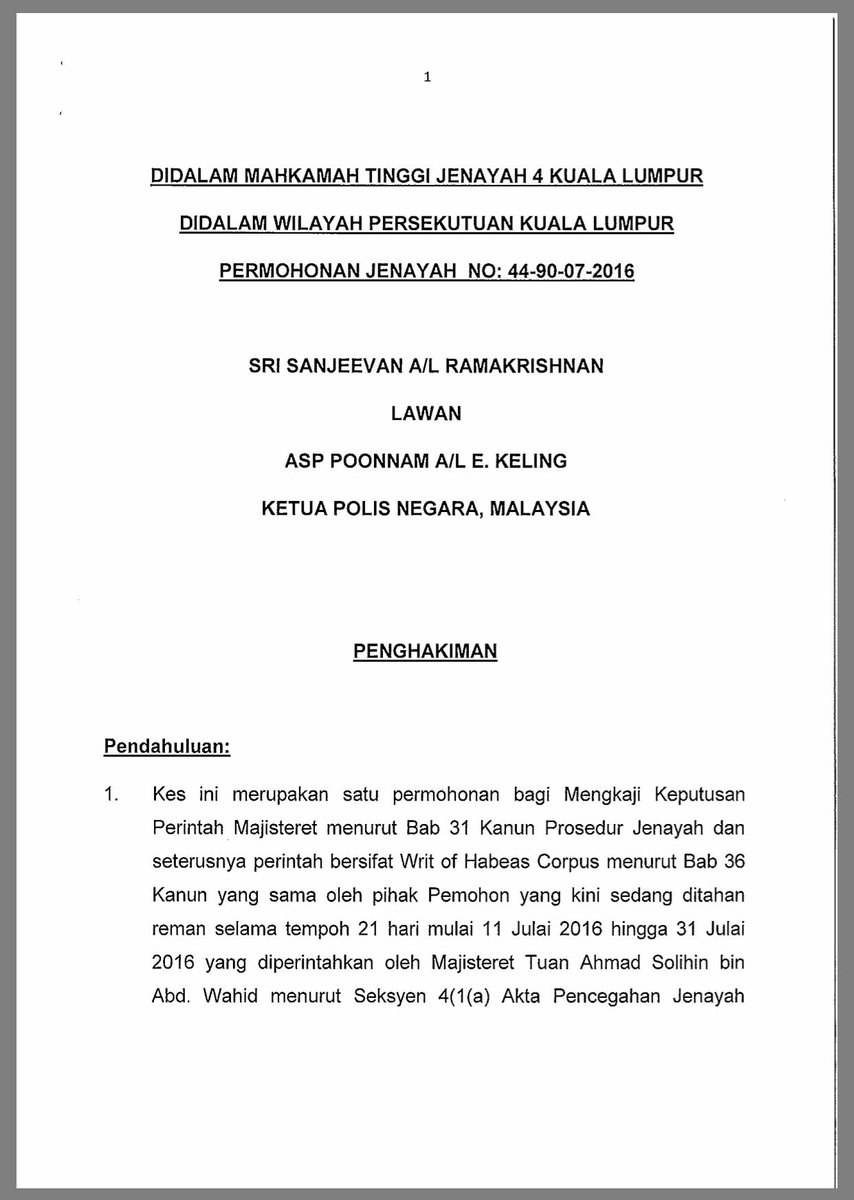 1

DIDALAM MAHKAMAH TINGGI JENAYAH 4 KUALA LUMPUR

DIDALAM WILAYAH PERSEKUTUAN KUALA LUMPUR

PERMOHONAN JENAYAH NO: 44-90-07-2016

SRI SANJEEVAN A/L RAMAKRISHNAN

LAWAN

ASP POONNAM A/L E. KELING

KETUA POLIS NEGARA, MALAYSIA

PENGHAKIMAN

Pendahuluan:

1. Kes ini merupakan satu permohonan bagi Mengkaji Keputusan Perintah Majisteret menurut Bab 31 Kanun Prosedur Jenayah dan seterusnya perintah bersifat Writ of Habeas Corpus menurut Bab 36 Kanun yang sama oleh pihak Pemohon yang kini sedang ditahan reman selama tempoh 21 hari mulai 11 Julai 2016 hingga 31 Julai 2016 yang diperintahkan oleh Majisteret Tuan Ahmad Solihin bin Abd. Wahid menurut Seksyen 4(1(a) Akta Pencegahan Jenayah